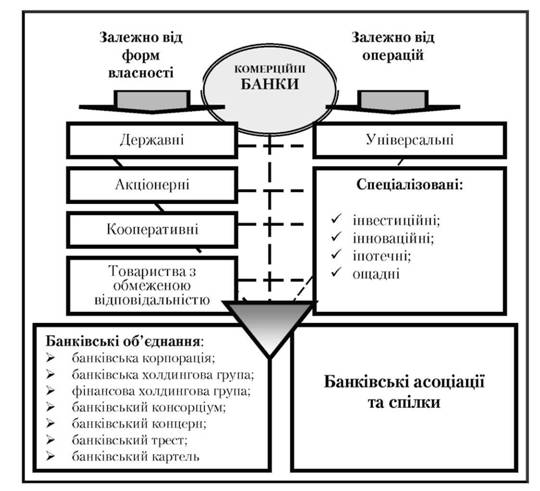 Залежно від форм власності

КОМЕРЦІЙНІ БАНКИ

Залежно від операцій

Державні

Акціонерні

Кооперативні

Товариства з обмеженою відповідальністю

Універсальні

Спеціалізовані:
✓ інвестиційні;
✓ інноваційні;
✓ іпотечні;
✓ ощадні

Банківські об'єднання:
➢ банківська корпорація;
➢ банківська холдингова група;
➢ фінансова холдингова група;
➢ банківський консорціум;
➢ банківський концерн;
➢ банківський трест;
➢ банківський картель

Банківські асоціації та спілки